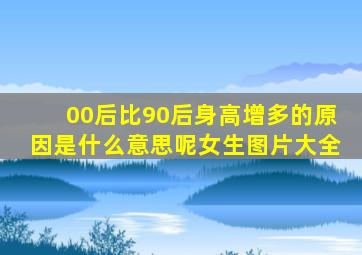 00后比90后身高增多的原因是什么意思呢女生图片大全